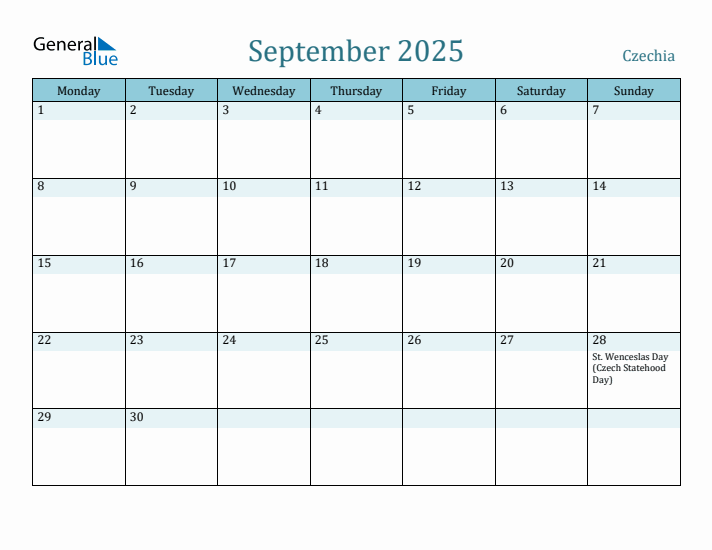 General Blue

September 2025

Czechia

| Monday | Tuesday | Wednesday | Thursday | Friday | Saturday | Sunday |
|---|---|---|---|---|---|---|
| 1 | 2 | 3 | 4 | 5 | 6 | 7 |
| 8 | 9 | 10 | 11 | 12 | 13 | 14 |
| 15 | 16 | 17 | 18 | 19 | 20 | 21 |
| 22 | 23 | 24 | 25 | 26 | 27 | 28 St. Wenceslas Day (Czech Statehood Day) |
| 29 | 30 | | | | | |